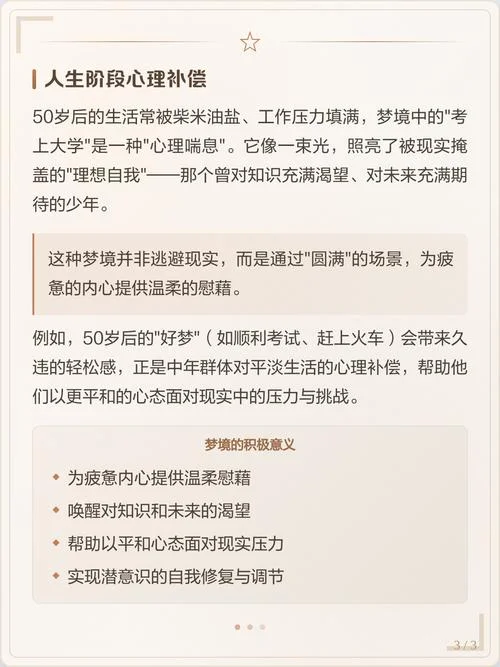 人生阶段心理补偿

50岁后的生活常被柴米油盐、工作压力填满，梦境中的"考上大学"是一种"心理喘息"。它像一束光，照亮了被现实掩盖的"理想自我"——那个曾对知识充满渴望、对未来充满期待的少年。

这种梦境并非逃避现实，而是通过"圆满"的场景，为疲惫的内心提供温柔的慰藉。

例如，50岁后的"好梦"（如顺利考试、赶上火车）会带来久违的轻松感，正是中年群体对平淡生活的心理补偿，帮助他们以更平和的心态面对现实中的压力与挑战。

梦境的积极意义

为疲惫内心提供温柔慰藉

唤醒对知识和未来的渴望

帮助以平和心态面对现实压力

实现潜意识的自我修复与调节

3 / 3